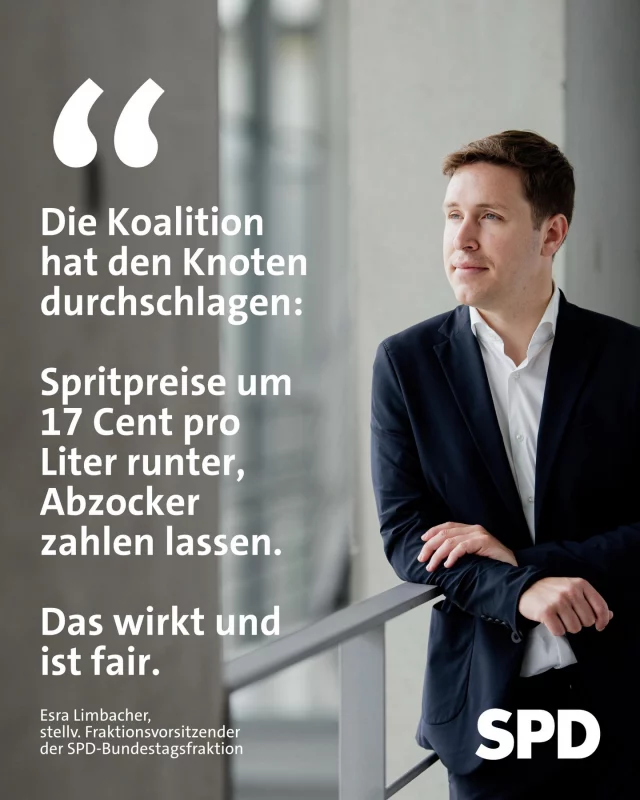 “

Die Koalition hat den Knoten durchschlagen:

Spritpreise um 17 Cent pro Liter runter, Abzocker zahlen lassen.

Das wirkt und ist fair.

Esra Limbacher, stellv. Fraktionsvorsitzender der SPD-Bundestagsfraktion

SPD